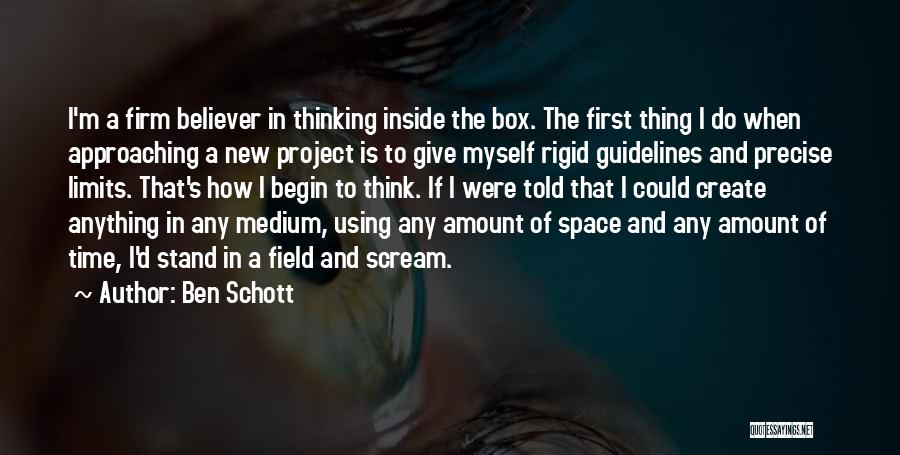 I'm a firm believer in thinking inside the box. The first thing I do when approaching a new project is to give myself rigid guidelines and precise limits. That's how I begin to think. If I were told that I could create anything in any medium, using any amount of space and any amount of time, I'd stand in a field and scream.

~ Author: Ben Schott

QUOTESSAYINGS.NET